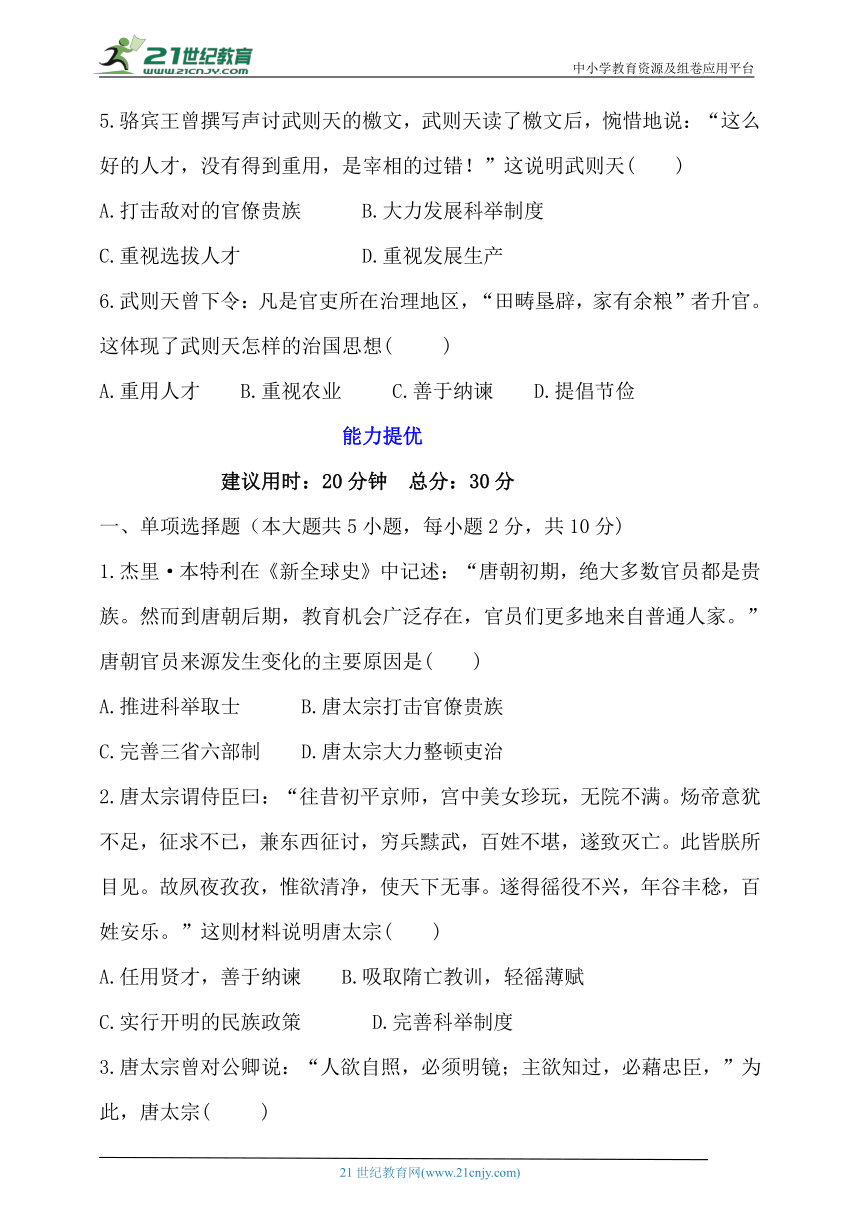 21世纪教育 www.21cnjy.com

中小学教育资源及组卷应用平台

5.骆宾王曾撰写声讨武则天的檄文，武则天读了檄文后，惋惜地说：“这么好的人才，没有得到重用，是宰相的过错！”这说明武则天(　　)

A.打击敌对的官僚贵族　　B.大力发展科举制度

C.重视选拔人才　　D.重视发展生产

6.武则天曾下令：凡是官吏所在治理地区，“田畴垦辟，家有余粮”者升官。这体现了武则天怎样的治国思想(　　)

A.重用人才　B.重视农业　C.善于纳谏　D.提倡节俭

能力提优

建议用时：20分钟　总分：30分

一、单项选择题（本大题共5小题，每小题2分，共10分）

1.杰里·本特利在《新全球史》中记述：“唐朝初期，绝大多数官员都是贵族。然而到唐朝后期，教育机会广泛存在，官员们更多地来自普通人家。”唐朝官员来源发生变化的主要原因是(　　)

A.推进科举取士　　B.唐太宗打击官僚贵族

C.完善三省六部制　　D.唐太宗大力整顿吏治

2.唐太宗谓侍臣曰：“往昔初平京师，宫中美女珍玩，无院不满。炀帝意犹不足，征求不已，兼东西征讨，穷兵黩武，百姓不堪，遂致灭亡。此皆朕所目见。故夙夜孜孜，惟欲清净，使天下无事。遂得徭役不兴，年谷丰稔，百姓安乐。”这则材料说明唐太宗(　　)

A.任用贤才，善于纳谏　　B.吸取隋亡教训，轻徭薄赋

C.实行开明的民族政策　　D.完善科举制度

3.唐太宗曾对公卿说：“人欲自照，必须明镜；主欲知过，必藉忠臣，”为此，唐太宗(　　)

21世纪教育网(www.21cnjy.com)